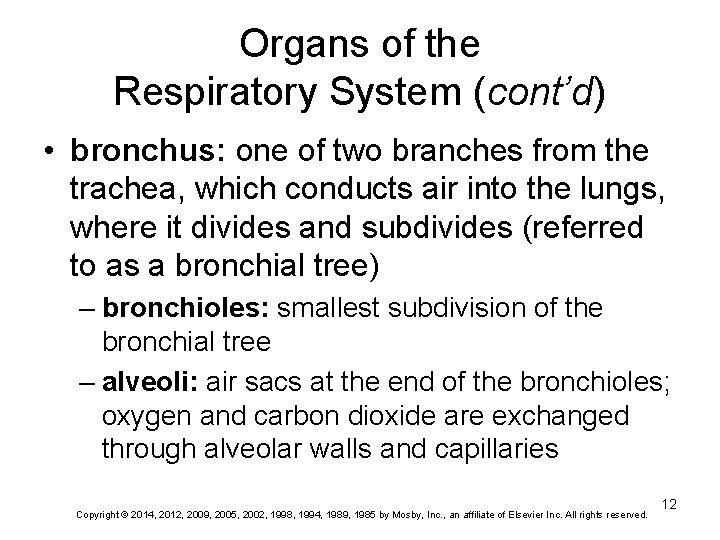 Organs of the Respiratory System (cont'd)

• bronchus: one of two branches from the trachea, which conducts air into the lungs, where it divides and subdivides (referred to as a bronchial tree)

– bronchioles: smallest subdivision of the bronchial tree

– alveoli: air sacs at the end of the bronchioles; oxygen and carbon dioxide are exchanged through alveolar walls and capillaries

12

Copyright © 2014, 2012, 2009, 2005, 2002, 1998, 1994, 1989, 1985 by Mosby, Inc., an affiliate of Elsevier Inc. All rights reserved.